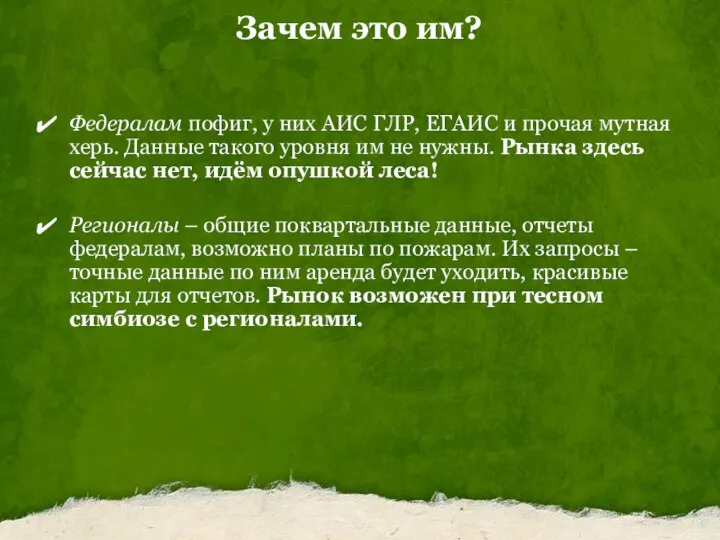 Зачем это им?

✔ Федералам пофиг, у них АИС ГЛР, ЕГАИС и прочая мутная херь. Данные такого уровня им не нужны. Рынка здесь сейчас нет, идём опушкой леса!

✔ Регионалы – общие поквартальные данные, отчеты федералам, возможно планы по пожарам. Их запросы – точные данные по ним аренда будет уходить, красивые карты для отчетов. Рынок возможен при тесном симбиозе с регионалами.